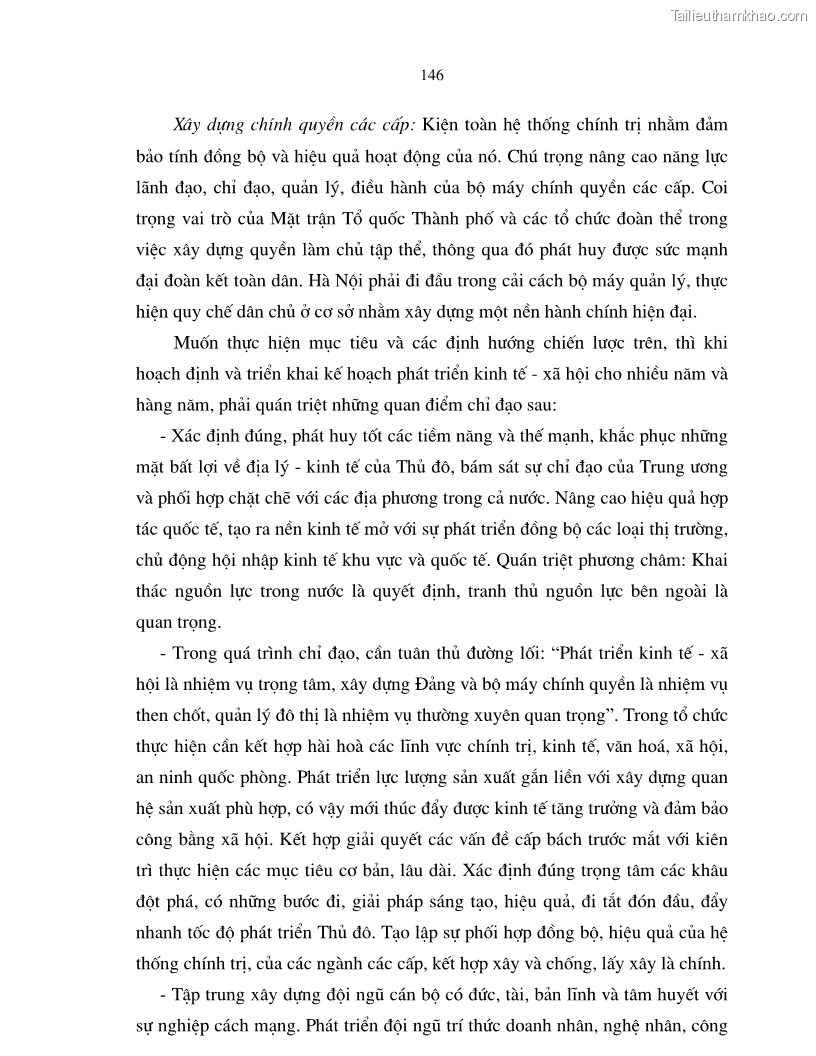 Tailieuthamkhao.com

146

Xây dựng chính quyền các cấp: Kiện toàn hệ thống chính trị nhằm đảm bảo tính đồng bộ và hiệu quả hoạt động của nó. Chú trọng nâng cao năng lực lãnh đạo, chỉ đạo, quản lý, điều hành của bộ máy chính quyền các cấp. Coi trọng vai trò của Mặt trận Tổ quốc Thành phố và các tổ chức đoàn thể trong việc xây dựng quyền làm chủ tập thể, thông qua đó phát huy được sức mạnh đại đoàn kết toàn dân. Hà Nội phải đi đầu trong cải cách bộ máy quản lý, thực hiện quy chế dân chủ ở cơ sở nhằm xây dựng một nền hành chính hiện đại.

Muốn thực hiện mục tiêu và các định hướng chiến lược trên, thì khi hoạch định và triển khai kế hoạch phát triển kinh tế - xã hội cho nhiều năm và hàng năm, phải quán triệt những quan điểm chỉ đạo sau:

- Xác định đúng, phát huy tốt các tiềm năng và thế mạnh, khắc phục những mặt bất lợi về địa lý - kinh tế của Thủ đô, bám sát sự chỉ đạo của Trung ương và phối hợp chặt chẽ với các địa phương trong cả nước. Nâng cao hiệu quả hợp tác quốc tế, tạo ra nền kinh tế mở với sự phát triển đồng bộ các loại thị trường, chủ động hội nhập kinh tế khu vực và quốc tế. Quán triệt phương châm: Khai thác nguồn lực trong nước là quyết định, tranh thủ nguồn lực bên ngoài là quan trọng.

- Trong quá trình chỉ đạo, cần tuân thủ đường lối: “Phát triển kinh tế - xã hội là nhiệm vụ trọng tâm, xây dựng Đảng và bộ máy chính quyền là nhiệm vụ then chốt, quản lý đô thị là nhiệm vụ thường xuyên quan trọng”. Trong tổ chức thực hiện cần kết hợp hài hoà các lĩnh vực chính trị, kinh tế, văn hoá, xã hội, an ninh quốc phòng. Phát triển lực lượng sản xuất gắn liền với xây dựng quan hệ sản xuất phù hợp, có vậy mới thúc đẩy được kinh tế tăng trưởng và đảm bảo công bằng xã hội. Kết hợp giải quyết các vấn đề cấp bách trước mắt với kiên trì thực hiện các mục tiêu cơ bản, lâu dài. Xác định đúng trọng tâm các khâu đột phá, có những bước đi, giải pháp sáng tạo, hiệu quả, đi tắt đón đầu, đẩy nhanh tốc độ phát triển Thủ đô. Tạo lập sự phối hợp đồng bộ, hiệu quả của hệ thống chính trị, của các ngành các cấp, kết hợp xây và chống, lấy xây là chính.

- Tập trung xây dựng đội ngũ cán bộ có đức, tài, bản lĩnh và tâm huyết với sự nghiệp cách mạng. Phát triển đội ngũ trí thức doanh nhân, nghệ nhân, công